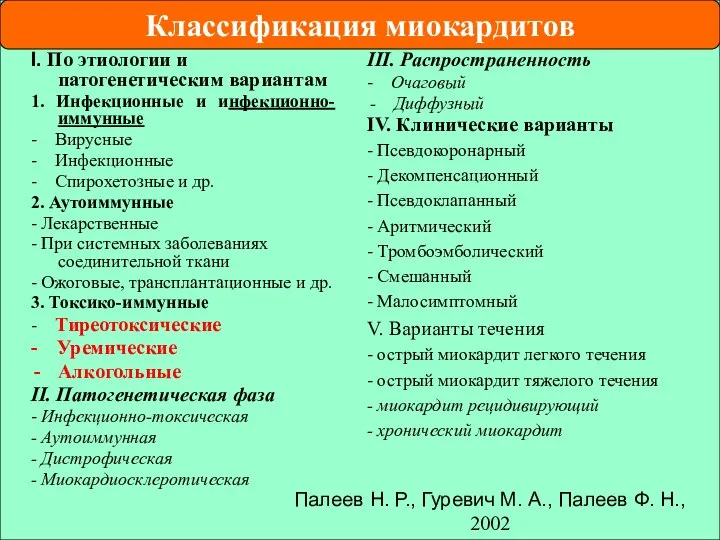 Классификация миокардитов

I. По этиологии и патогенетическим вариантам
1. Инфекционные и инфекционно-иммунные
- Вирусные
- Инфекционные
- Спирохетозные и др.
2. Аутоиммунные
- Лекарственные
- При системных заболеваниях соединительной ткани
- Ожоговые, трансплантационные и др.
3. Токсико-иммунные
- Тиреотоксические
- Уремические
- Алкогольные
II. Патогенетическая фаза
- Инфекционно-токсическая
- Аутоиммунная
- Дистрофическая
- Миокардиосклеротическая

III. Распространенность
- Очаговый
- Диффузный
IV. Клинические варианты
- Псевдокоронарный
- Декомпенсационный
- Псевдоклапанный
- Аритмический
- Тромбоэмболический
- Смешанный
- Малосимптомный
V. Варианты течения
- острый миокардит легкого течения
- острый миокардит тяжелого течения
- миокардит рецидивирующий
- хронический миокардит

Палеев Н. Р., Гуревич М. А., Палеев Ф. Н., 2002